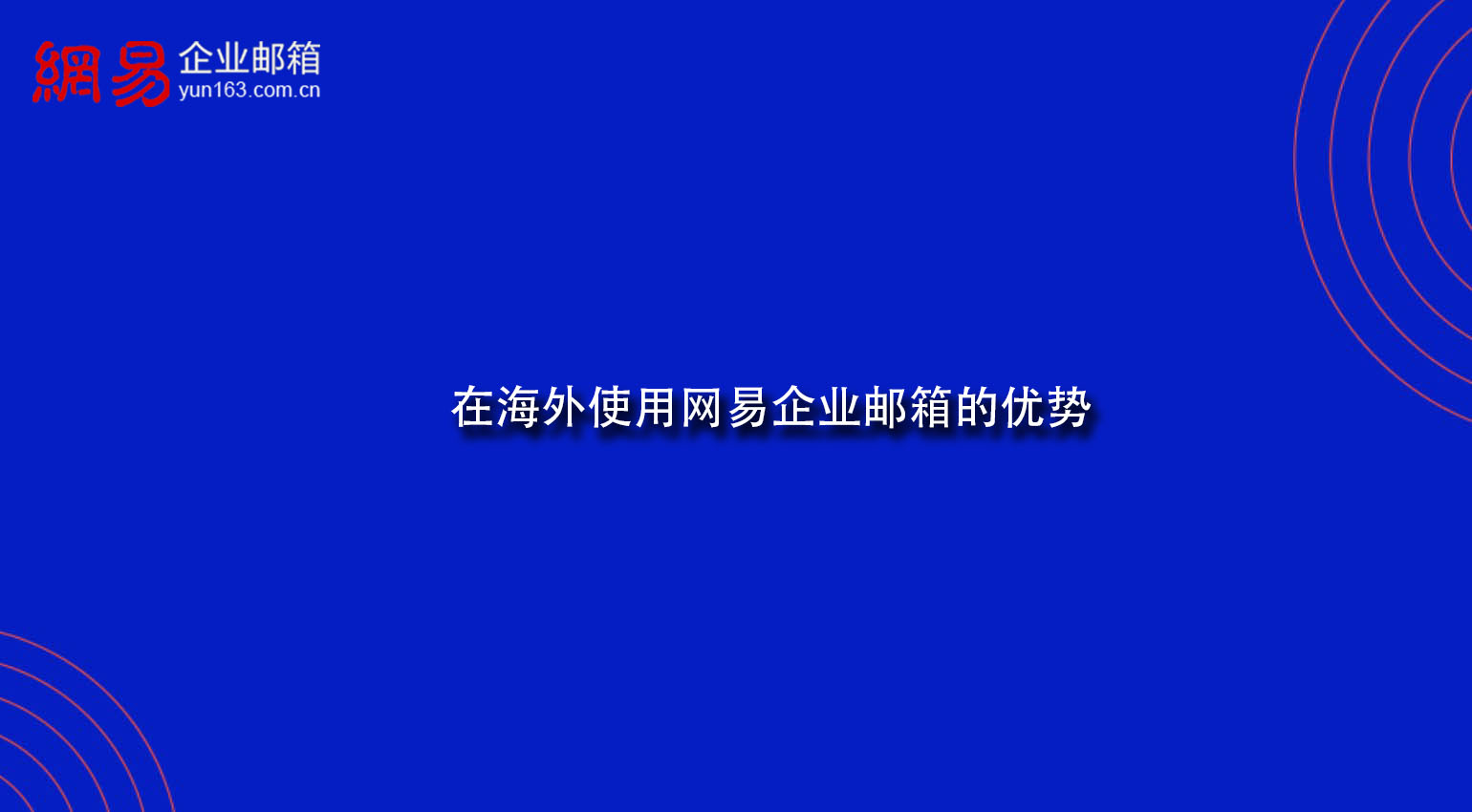 網易 企业邮箱
yun163.com.cn

在海外使用网易企业邮箱的优势